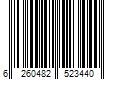 6 260482 523440